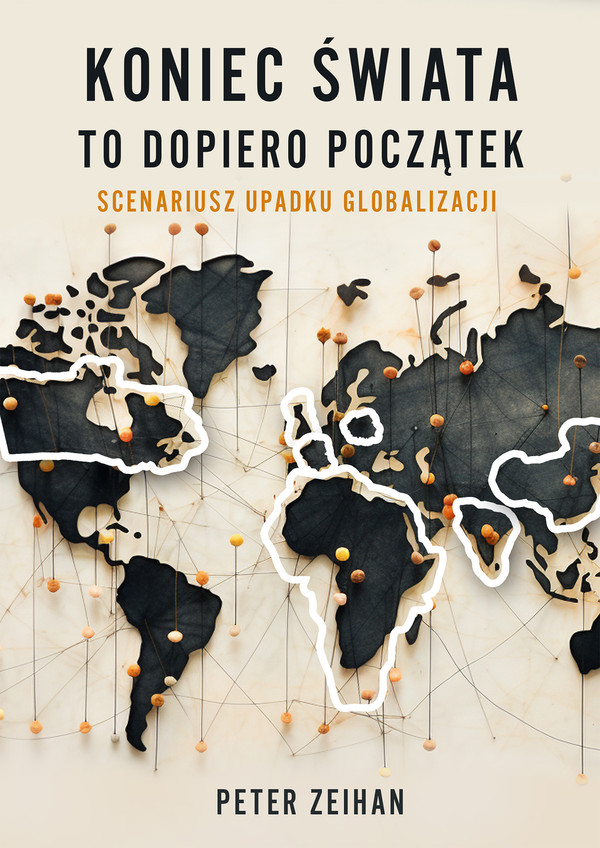 KONIEC ŚWIATA
TO DOPIERO POCZĄTEK

SCENARIUSZ UPADKU GLOBALIZACJI

PETER ZEIHAN